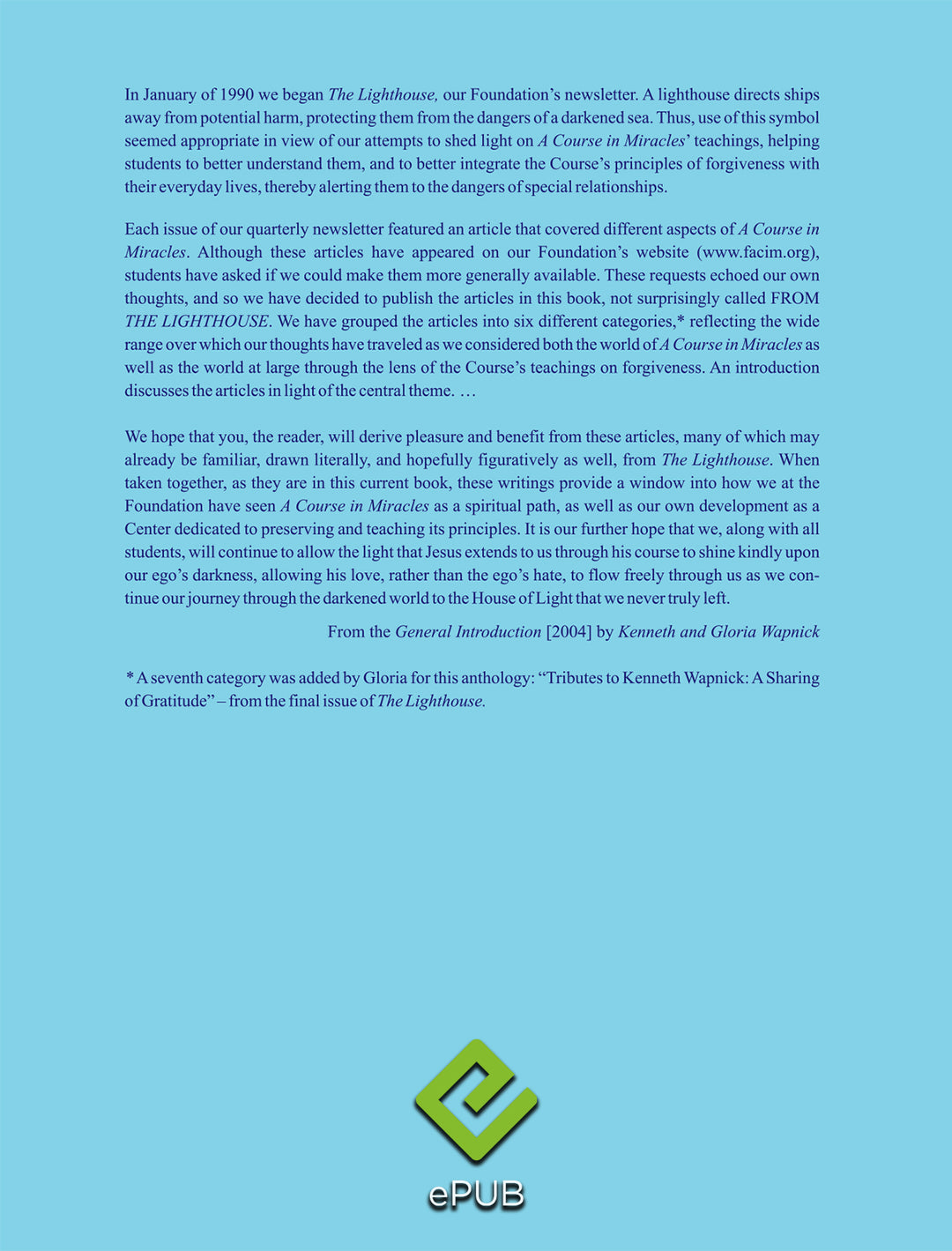 In January of 1990 we began The Lighthouse, our Foundation's newsletter. A lighthouse directs ships away from potential harm, protecting them from the dangers of a darkened sea. Thus, use of this symbol seemed appropriate in view of our attempts to shed light on A Course in Miracles' teachings, helping students to better understand them, and to better integrate the Course's principles of forgiveness with their everyday lives, thereby alerting them to the dangers of special relationships.

Each issue of our quarterly newsletter featured an article that covered different aspects of A Course in Miracles. Although these articles have appeared on our Foundation's website (www.facim.org), students have asked if we could make them more generally available. These requests echoed our own thoughts, and so we have decided to publish the articles in this book, not surprisingly called FROM THE LIGHTHOUSE. We have grouped the articles into six different categories,* reflecting the wide range over which our thoughts have traveled as we considered both the world of A Course in Miracles as well as the world at large through the lens of the Course's teachings on forgiveness. An introduction discusses the articles in light of the central theme. …

We hope that you, the reader, will derive pleasure and benefit from these articles, many of which may already be familiar, drawn literally, and hopefully figuratively as well, from The Lighthouse. When taken together, as they are in this current book, these writings provide a window into how we at the Foundation have seen A Course in Miracles as a spiritual path, as well as our own development as a Center dedicated to preserving and teaching its principles. It is our further hope that we, along with all students, will continue to allow the light that Jesus extends to us through his course to shine kindly upon our ego's darkness, allowing his love, rather than the ego's hate, to flow freely through us as we continue our journey through the darkened world to the House of Light that we never truly left.

From the General Introduction [2004] by Kenneth and Gloria Wapnick

* A seventh category was added by Gloria for this anthology: "Tributes to Kenneth Wapnick: A Sharing of Gratitude" – from the final issue of The Lighthouse.

ePUB